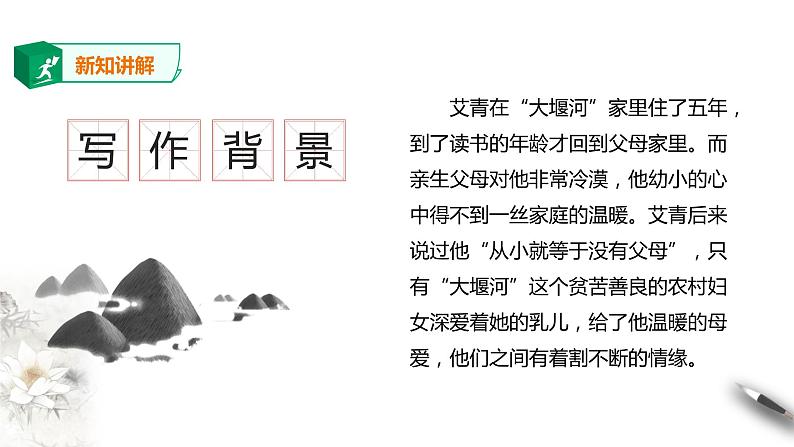 新知讲解

写作背景

艾青在“大堰河”家里住了五年，到了读书的年龄才回到父母家里。而亲生父母对他非常冷漠，他幼小的心中得不到一丝家庭的温暖。艾青后来说过他“从小就等于没有父母”，只有“大堰河”这个贫苦善良的农村妇女深爱着她的乳儿，给了他温暖的母爱，他们之间有着割不断的情缘。